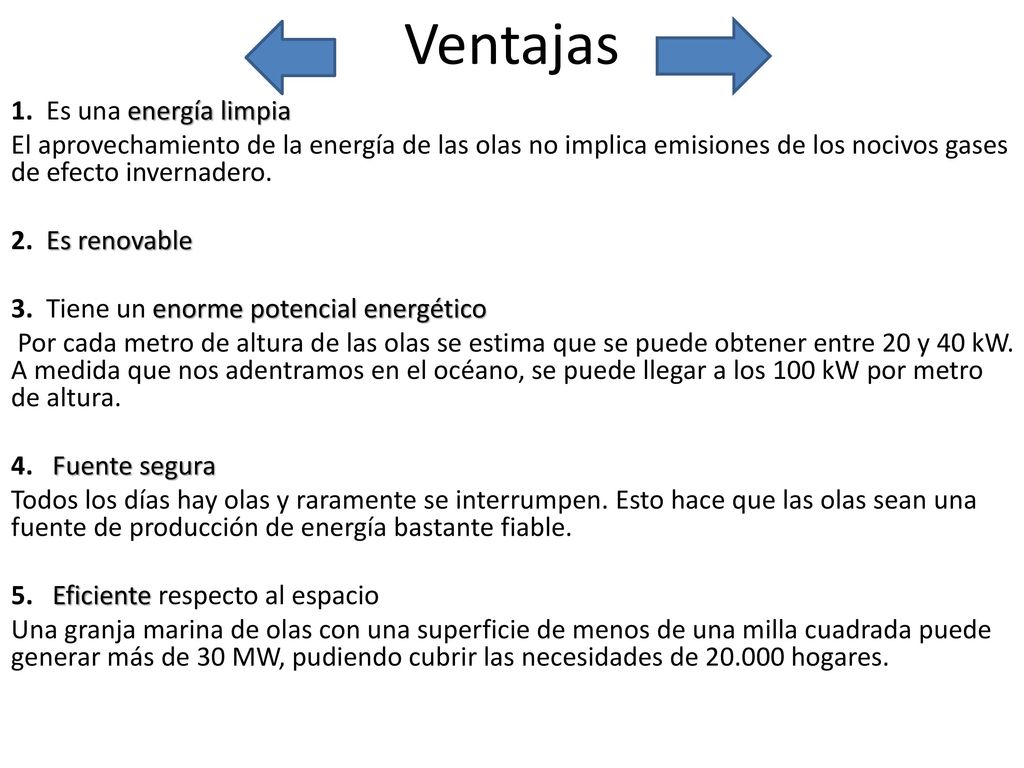 Ventajas

1. Es una energía limpia

El aprovechamiento de la energía de las olas no implica emisiones de los nocivos gases de efecto invernadero.

2. Es renovable

3. Tiene un enorme potencial energético

Por cada metro de altura de las olas se estima que se puede obtener entre 20 y 40 kW. A medida que nos adentramos en el océano, se puede llegar a los 100 kW por metro de altura.

4. Fuente segura

Todos los días hay olas y raramente se interrumpen. Esto hace que las olas sean una fuente de producción de energía bastante fiable.

5. Eficiente respecto al espacio

Una granja marina de olas con una superficie de menos de una milla cuadrada puede generar más de 30 MW, pudiendo cubrir las necesidades de 20.000 hogares.